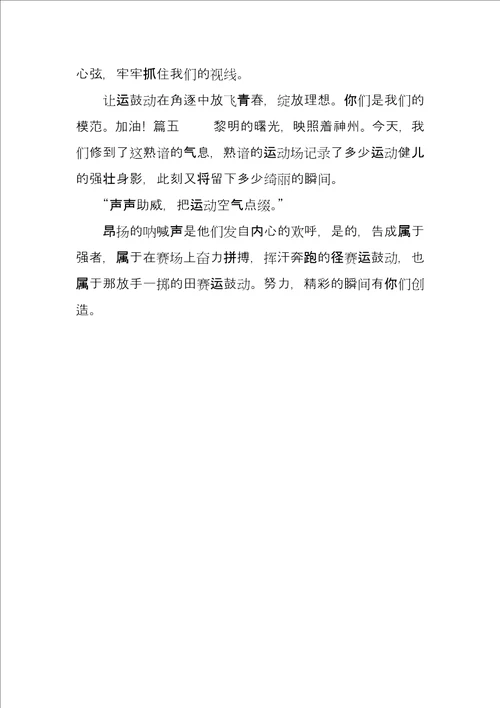 心弦，牢牢抓住我们的视线。

让运鼓动在角逐中放飞青春，绽放理想。你们是我们的模范。加油！篇五　　黎明的曙光，映照着神州。今天，我们修到了这熟谙的气息，熟谙的运动场记录了多少运动健儿的强壮身影，此刻又将留下多少绮丽的瞬间。

“声声助威，把运动空气点缀。”

昂扬的呐喊声是他们发自内心的欢呼，是的，告成属于强者，属于在赛场上奋力拼搏，挥汗奔跑的径赛运鼓动，也属于那放手一掷的田赛运鼓动。努力，精彩的瞬间有你们创造。